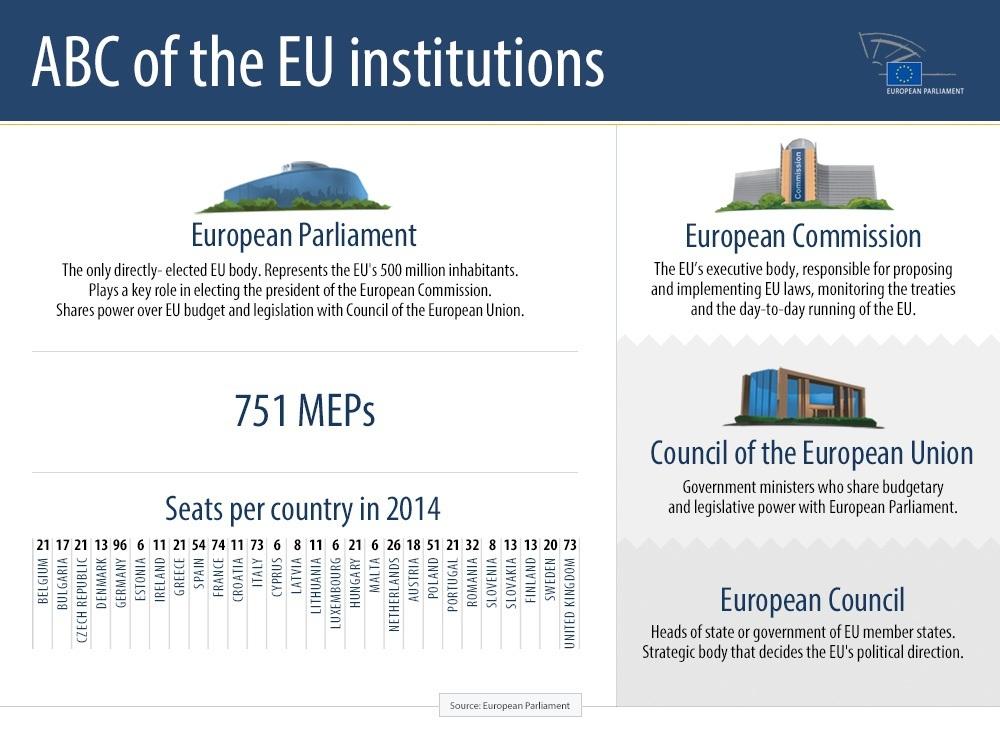 ABC of the EU institutions

EUROPEAN PARLIAMENT

European Parliament

The only directly- elected EU body. Represents the EU's 500 million inhabitants. Plays a key role in electing the president of the European Commission. Shares power over EU budget and legislation with Council of the European Union.

751 MEPs

Seats per country in 2014

| 21 | 17 | 21 | 13 | 96 | 6 | 11 | 21 | 54 | 74 | 11 | 73 | 6 | 8 | 11 | 6 | 21 | 6 | 26 | 18 | 51 | 21 | 32 | 8 | 13 | 13 | 20 | 73 |
|---|---|---|---|---|---|---|---|---|---|---|---|---|---|---|---|---|---|---|---|---|---|---|---|---|---|---|---|
| BELGIUM | BULGARIA | CZECH REPUBLIC | DENMARK | GERMANY | ESTONIA | IRELAND | GREECE | SPAIN | FRANCE | CROATIA | ITALY | CYPRUS | LATVIA | LITHUANIA | LUXEMBOURG | HUNGARY | MALTA | NETHERLANDS | AUSTRIA | POLAND | PORTUGAL | ROMANIA | SLOVENIA | SLOVAKIA | FINLAND | SWEDEN | UNITED KINGDOM |

Commission

European Commission

The EU's executive body, responsible for proposing and implementing EU laws, monitoring the treaties and the day-to-day running of the EU.

Council of the European Union

Government ministers who share budgetary and legislative power with European Parliament.

European Council

Heads of state or government of EU member states. Strategic body that decides the EU's political direction.

Source: European Parliament